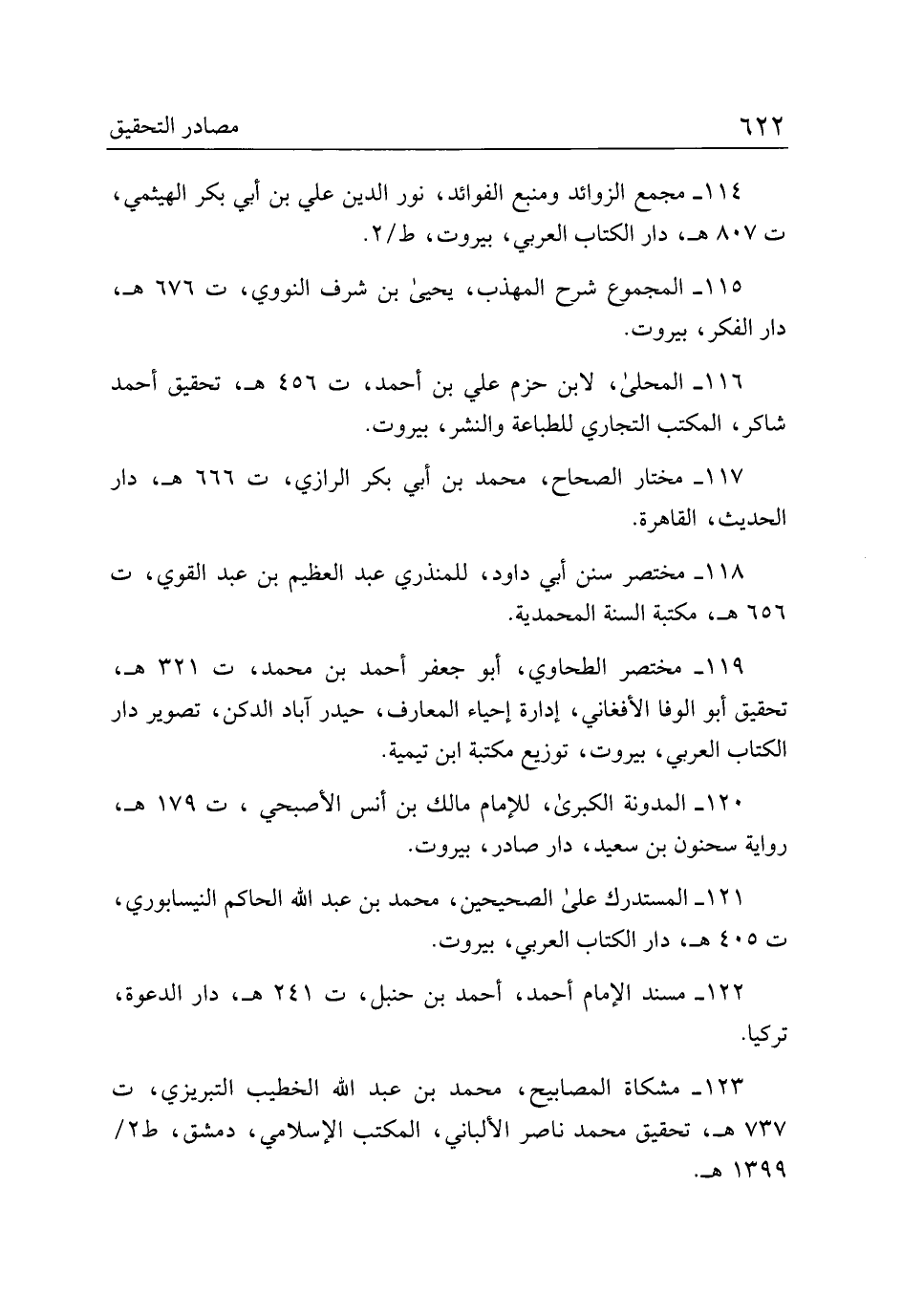 ٦٢٢ مصادر التحقيق

١١٤ـ مجمع الزوائد ومنبع الفوائد، نور الدين علي بن أبي بكر الهيثمي، ت ٨٠٧ هـ، دار الكتاب العربي، بيروت، ط/٢.

١١٥ـ المجموع شرح المهذب، يحيىٰ بن شرف النووي، ت ٦٧٦ هـ، دار الفكر، بيروت.

١١٦ـ المحلىٰ، لابن حزم علي بن أحمد، ت ٤٥٦ هـ، تحقيق أحمد شاكر، المكتب التجاري للطباعة والنشر، بيروت.

١١٧ـ مختار الصحاح، محمد بن أبي بكر الرازي، ت ٦٦٦ هـ، دار الحديث، القاهرة.

١١٨ـ مختصر سنن أبي داود، للمنذري عبد العظيم بن عبد القوي، ت ٦٥٦ هـ، مكتبة السنة المحمدية.

١١٩ـ مختصر الطحاوي، أبو جعفر أحمد بن محمد، ت ٣٢١ هـ، تحقيق أبو الوفا الأفغاني، إدارة إحياء المعارف، حيدر آباد الدكن، تصوير دار الكتاب العربي، بيروت، توزيع مكتبة ابن تيمية.

١٢٠ـ المدونة الكبرىٰ، للإمام مالك بن أنس الأصبحي ، ت ١٧٩ هـ، رواية سحنون بن سعيد، دار صادر، بيروت.

١٢١ـ المستدرك علىٰ الصحيحين، محمد بن عبد الله الحاكم النيسابوري، ت ٤٠٥ هـ، دار الكتاب العربي، بيروت.

١٢٢ـ مسند الإمام أحمد، أحمد بن حنبل، ت ٢٤١ هـ، دار الدعوة، تركيا.

١٢٣ـ مشكاة المصابيح، محمد بن عبد الله الخطيب التبريزي، ت ٧٣٧ هـ، تحقيق محمد ناصر الألباني، المكتب الإسلامي، دمشق، ط٢/ ١٣٩٩ هـ.